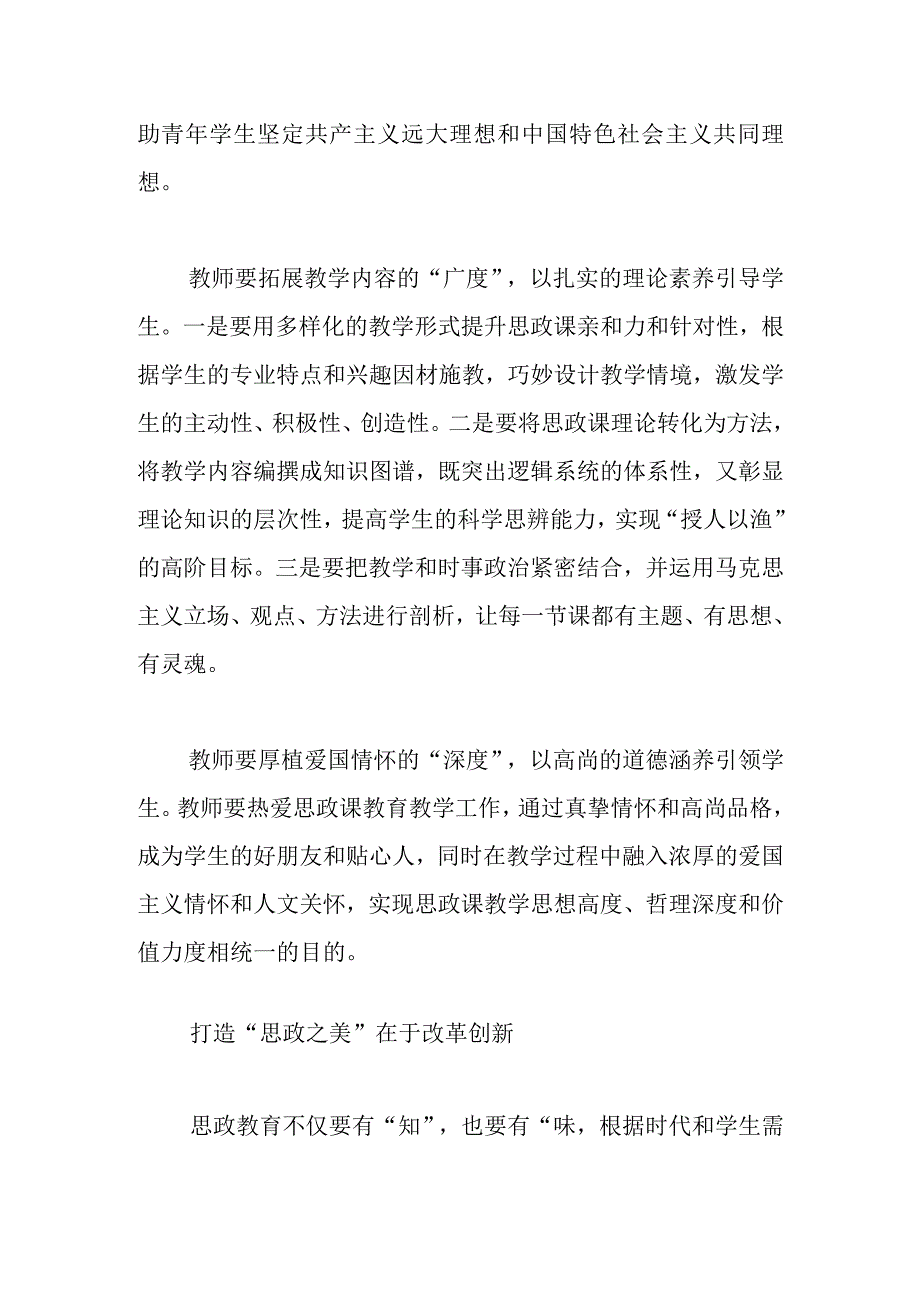 助青年学生坚定共产主义远大理想和中国特色社会主义共同理想。

教师要拓展教学内容的“广度”，以扎实的理论素养引导学生。一是要用多样化的教学形式提升思政课亲和力和针对性，根据学生的专业特点和兴趣因材施教，巧妙设计教学情境，激发学生的主动性、积极性、创造性。二是要将思政课理论转化为方法，将教学内容编撰成知识图谱，既突出逻辑系统的体系性，又彰显理论知识的层次性，提高学生的科学思辨能力，实现“授人以渔”的高阶目标。三是要把教学和时事政治紧密结合，并运用马克思主义立场、观点、方法进行剖析，让每一节课都有主题、有思想、有灵魂。

教师要厚植爱国情怀的“深度”，以高尚的道德涵养引领学生。教师要热爱思政课教育教学工作，通过真挚情怀和高尚品格，成为学生的好朋友和贴心人，同时在教学过程中融入浓厚的爱国主义情怀和人文关怀，实现思政课教学思想高度、哲理深度和价值力度相统一的目的。

打造“思政之美”在于改革创新

思政教育不仅要有“知”，也要有“味，根据时代和学生需